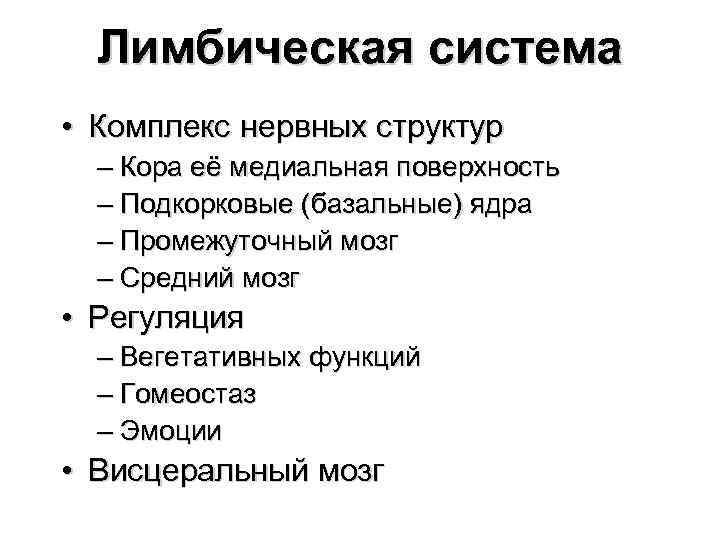 Лимбическая система

• Комплекс нервных структур
– Кора её медиальная поверхность
– Подкорковые (базальные) ядра
– Промежуточный мозг
– Средний мозг
• Регуляция
– Вегетативных функций
– Гомеостаз
– Эмоции
• Висцеральный мозг